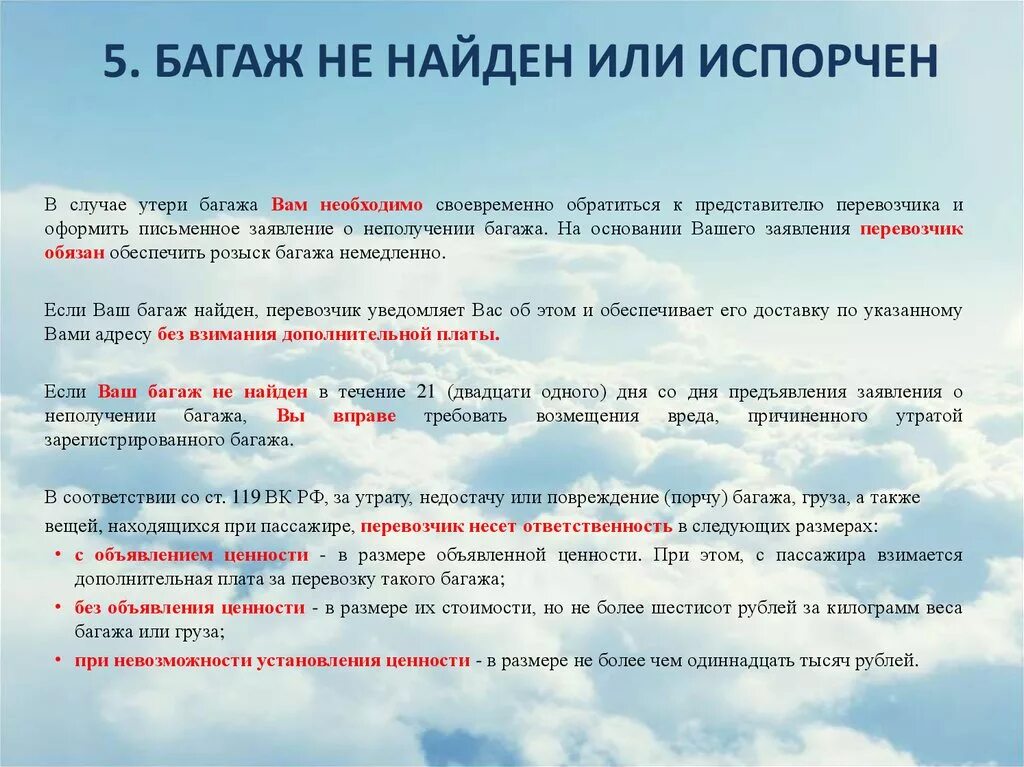 5. БАГАЖ НЕ НАЙДЕН ИЛИ ИСПОРЧЕН

В случае утери багажа Вам необходимо своевременно обратиться к представителю перевозчика и оформить письменное заявление о неполучении багажа. На основании Вашего заявления перевозчик обязан обеспечить розыск багажа немедленно.

Если Ваш багаж найден, перевозчик уведомляет Вас об этом и обеспечивает его доставку по указанному Вами адресу без взимания дополнительной платы.

Если Ваш багаж не найден в течение 21 (двадцати одного) дня со дня предъявления заявления о неполучении багажа, Вы вправе требовать возмещения вреда, причиненного утратой зарегистрированного багажа.

В соответствии со ст. 119 ВК РФ, за утрату, недостачу или повреждение (порчу) багажа, груза, а также вещей, находящихся при пассажире, перевозчик несет ответственность в следующих размерах:
• с объявлением ценности - в размере объявленной ценности. При этом, с пассажира взимается дополнительная плата за перевозку такого багажа;
• без объявления ценности - в размере их стоимости, но не более шестисот рублей за килограмм веса багажа или груза;
• при невозможности установления ценности - в размере не более чем одиннадцать тысяч рублей.